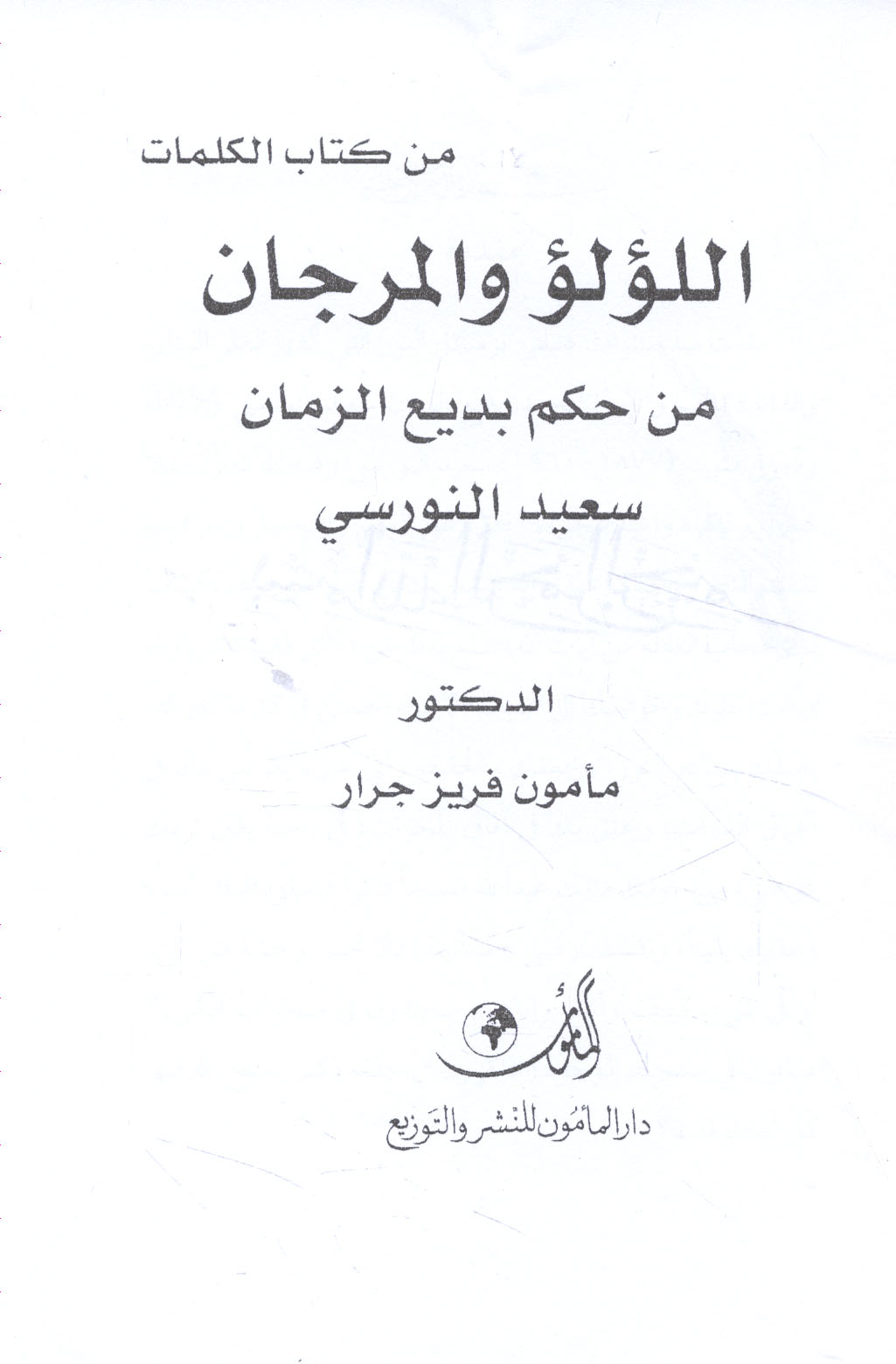 من كتاب الكلمات

اللؤلؤ والمرجان

من حكم بديع الزمان

سعيد النورسي

الدكتور

مأمون فريز جرار

المأمون

دار المأمون للنشر والتوزيع